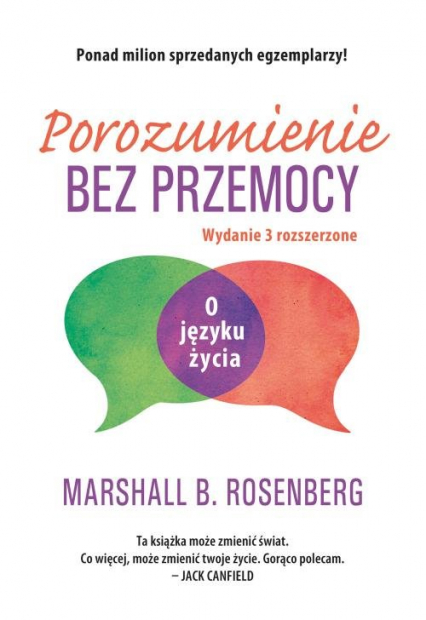 Ponad milion sprzedanych egzemplarzy!

Porozumienie
BEZ PRZEMOCY

Wydanie 3 rozszerzone

O języku życia

MARSHALL B. ROSENBERG

Ta książka może zmienić świat.
Co więcej, może zmienić twoje życie. Gorąco polecam.
– JACK CANFIELD